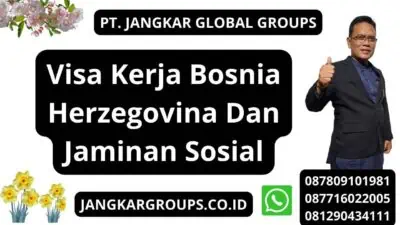 PT. JANGKAR GLOBAL GROUPS

Visa Kerja Bosnia Herzegovina Dan Jaminan Sosial

JANGKARGROUPS.CO.ID

087809101981
087716022005
081290434111